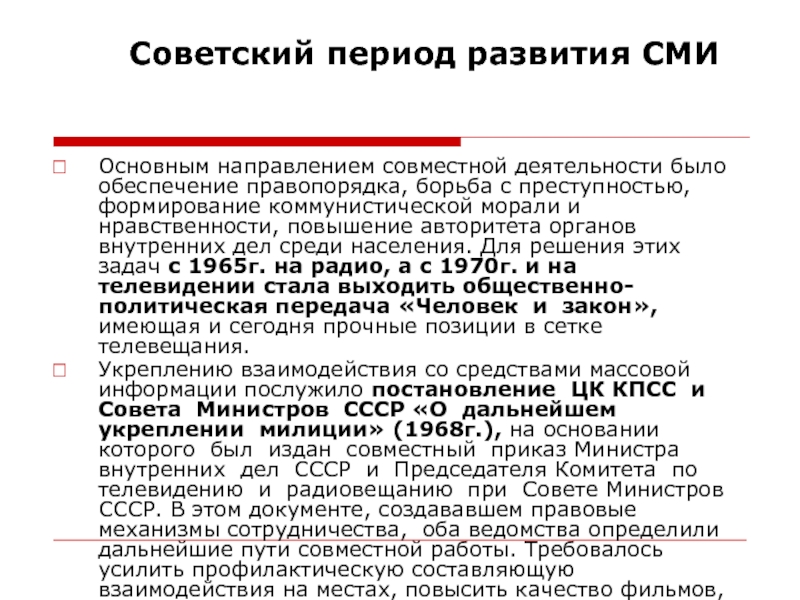 Советский период развития СМИ

Основным направлением совместной деятельности было обеспечение правопорядка, борьба с преступностью, формирование коммунистической морали и нравственности, повышение авторитета органов внутренних дел среди населения. Для решения этих задач с 1965г. на радио, а с 1970г. и на телевидении стала выходить общественно-политическая передача «Человек и закон», имеющая и сегодня прочные позиции в сетке телевещания.

Укреплению взаимодействия со средствами массовой информации послужило постановление ЦК КПСС и Совета Министров СССР «О дальнейшем укреплении милиции» (1968г.), на основании которого был издан совместный приказ Министра внутренних дел СССР и Председателя Комитета по телевидению и радиовещанию при Совете Министров СССР. В этом документе, создававшем правовые механизмы сотрудничества, оба ведомства определили дальнейшие пути совместной работы. Требовалось усилить профилактическую составляющую взаимодействия на местах, повысить качество фильмов,